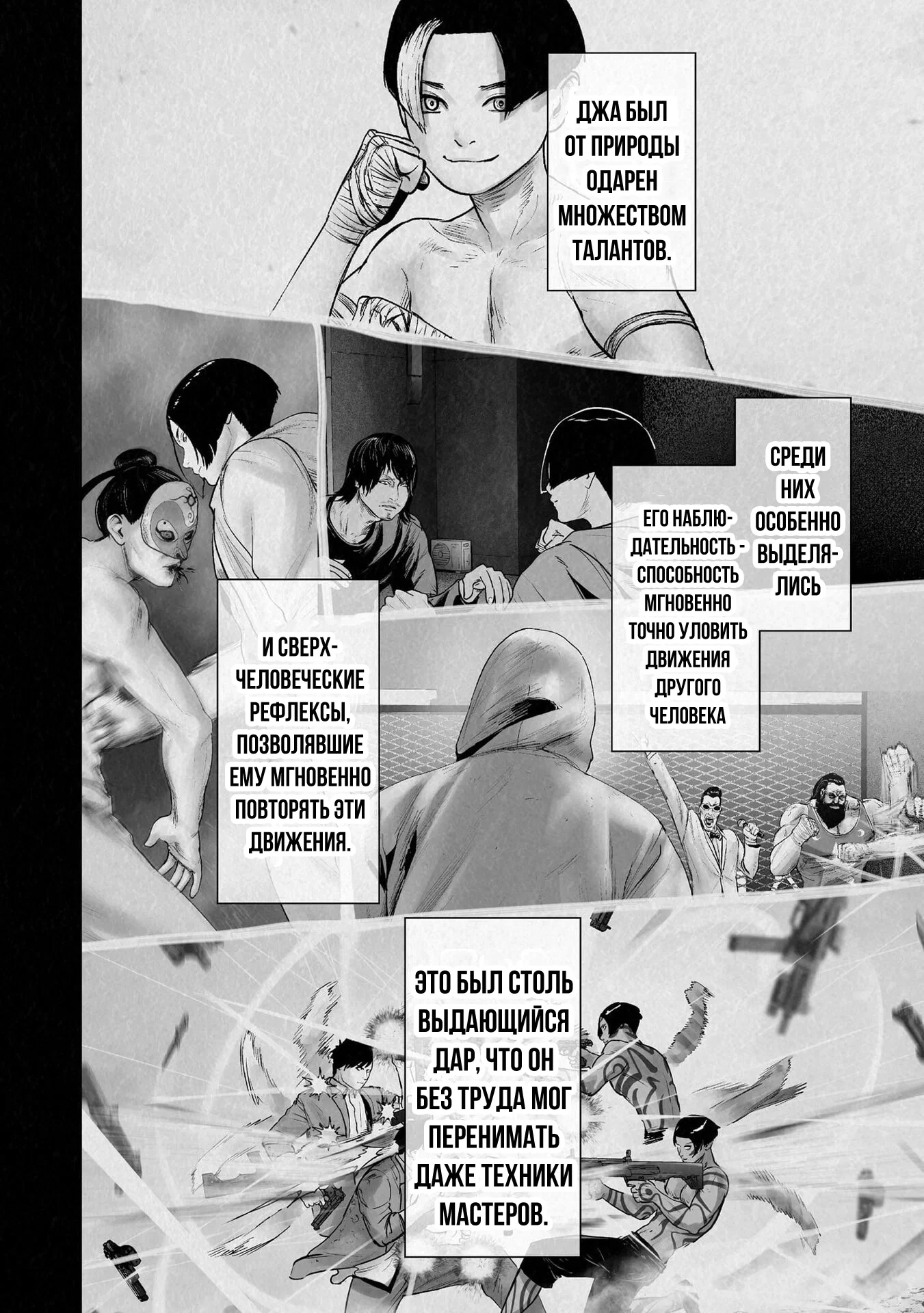 ДЖА БЫЛ ОТ ПРИРОДЫ ОДАРЕН МНОЖЕСТВОМ ТАЛАНТОВ.

СРЕДИ НИХ ОСОБЕННО ВЫДЕЛЯЛИСЬ

ЕГО НАБЛЮДАТЕЛЬНОСТЬ - СПОСОБНОСТЬ МГНОВЕННО ТОЧНО УЛОВИТЬ ДВИЖЕНИЯ ДРУГОГО ЧЕЛОВЕКА

И СВЕРХЧЕЛОВЕЧЕСКИЕ РЕФЛЕКСЫ, ПОЗВОЛЯВШИЕ ЕМУ МГНОВЕННО ПОВТОРЯТЬ ЭТИ ДВИЖЕНИЯ.

ЭТО БЫЛ СТОЛЬ ВЫДАЮЩИЙСЯ ДАР, ЧТО ОН БЕЗ ТРУДА МОГ ПЕРЕНИМАТЬ ДАЖЕ ТЕХНИКИ МАСТЕРОВ.